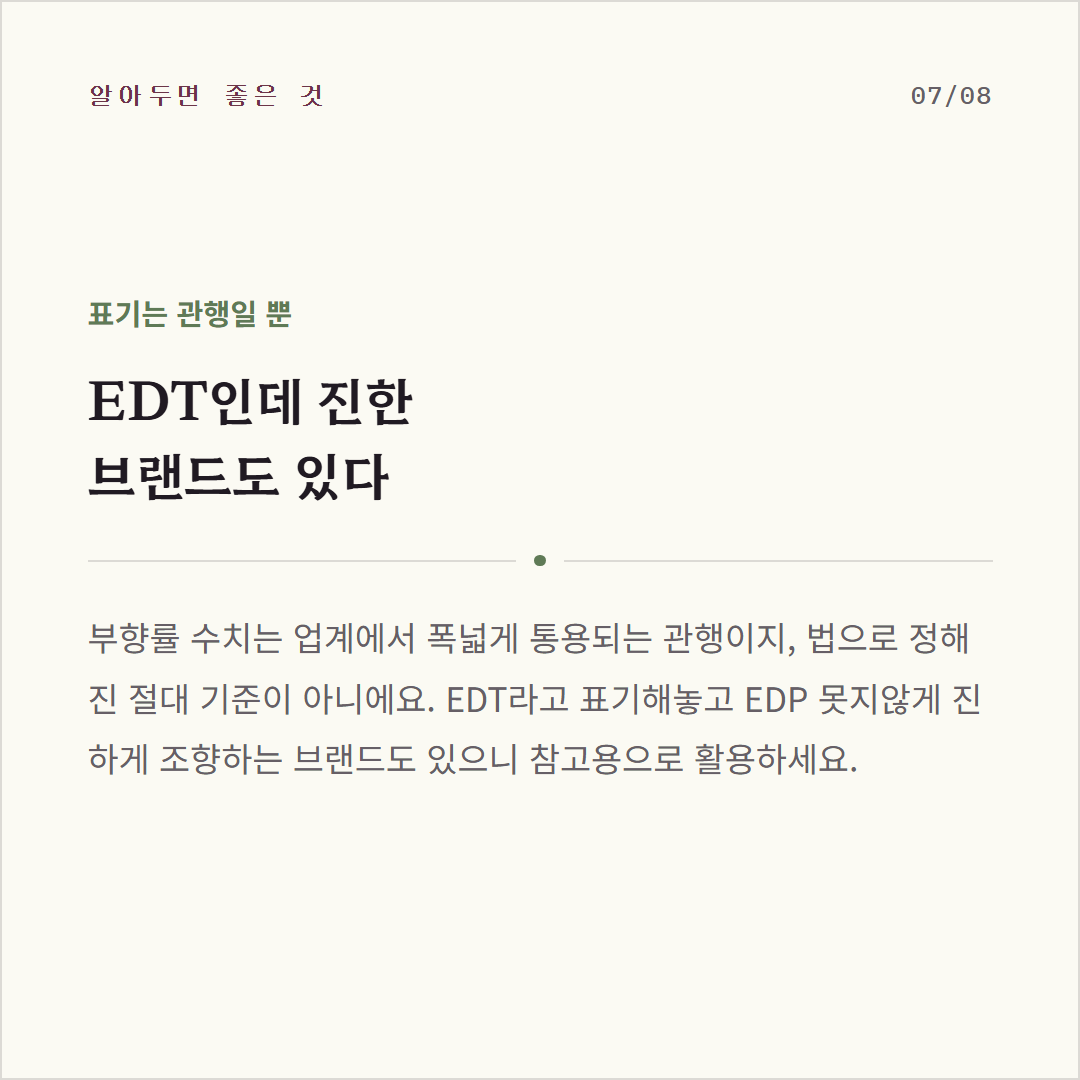 알아두면 좋은 것

07/08

표기는 관행일 뿐

EDT인데 진한
브랜드도 있다

부향률 수치는 업계에서 폭넓게 통용되는 관행이지, 법으로 정해진 절대 기준이 아니에요. EDT라고 표기해놓고 EDP 못지않게 진하게 조향하는 브랜드도 있으니 참고용으로 활용하세요.